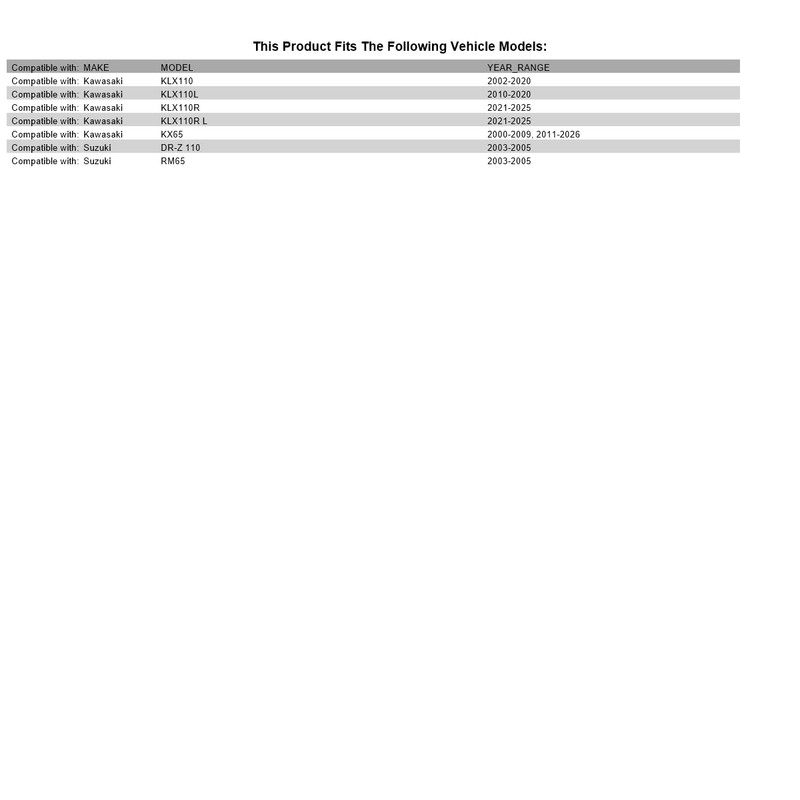 This Product Fits The Following Vehicle Models:

| Compatible with: | MAKE | MODEL | YEAR_RANGE |
|---|---|---|---|
| Compatible with: | Kawasaki | KLX110 | 2002-2020 |
| Compatible with: | Kawasaki | KLX110L | 2010-2020 |
| Compatible with: | Kawasaki | KLX110R | 2021-2025 |
| Compatible with: | Kawasaki | KLX110R L | 2021-2025 |
| Compatible with: | Kawasaki | KX65 | 2000-2009, 2011-2026 |
| Compatible with: | Suzuki | DR-Z 110 | 2003-2005 |
| Compatible with: | Suzuki | RM65 | 2003-2005 |